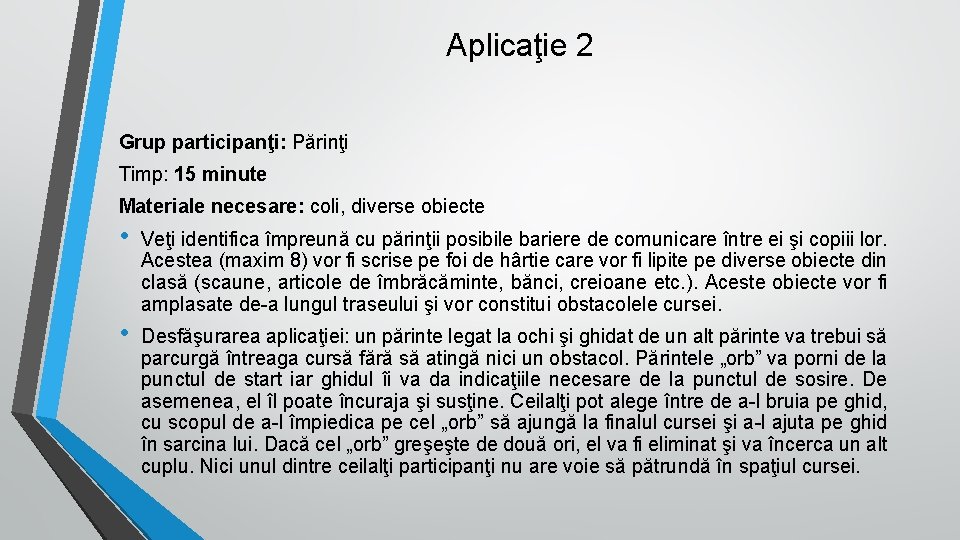 Aplicaţie 2

Grup participanţi: Părinţi

Timp: 15 minute

Materiale necesare: coli, diverse obiecte

• Veţi identifica împreună cu părinţii posibile bariere de comunicare între ei şi copiii lor. Acestea (maxim 8) vor fi scrise pe foi de hârtie care vor fi lipite pe diverse obiecte din clasă (scaune, articole de îmbrăcăminte, bănci, creioane etc.). Aceste obiecte vor fi amplasate de-a lungul traseului şi vor constitui obstacolele cursei.

• Desfăşurarea aplicaţiei: un părinte legat la ochi şi ghidat de un alt părinte va trebui să parcurgă întreaga cursă fără să atingă nici un obstacol. Părintele „orb” va porni de la punctul de start iar ghidul îi va da indicaţiile necesare de la punctul de sosire. De asemenea, el îl poate încuraja şi susţine. Ceilalţi pot alege între de a-l bruia pe ghid, cu scopul de a-l împiedica pe cel „orb” să ajungă la finalul cursei şi a-l ajuta pe ghid în sarcina lui. Dacă cel „orb” greşeşte de două ori, el va fi eliminat şi va încerca un alt cuplu. Nici unul dintre ceilalţi participanţi nu are voie să pătrundă în spaţiul cursei.